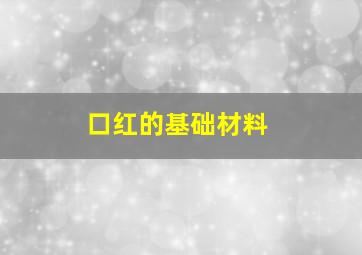 口红的基础材料